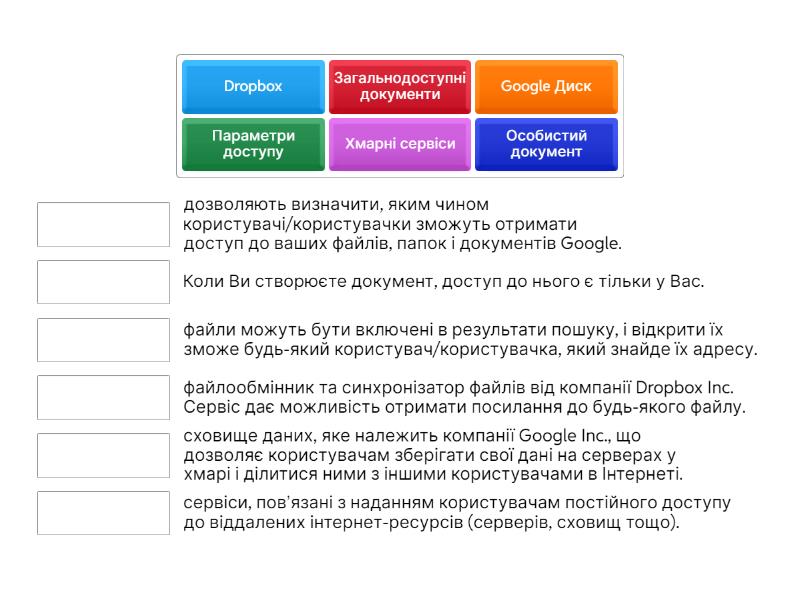 Dropbox

Загальнодоступні документи

Google Диск

Параметри доступу

Хмарні сервіси

Особистий документ

дозволяють визначити, яким чином користувачі/користувачки зможуть отримати доступ до ваших файлів, папок і документів Google.

Коли Ви створюєте документ, доступ до нього є тільки у Вас.

файли можуть бути включені в результати пошуку, і відкрити їх зможе будь-який користувач/користувачка, який знайде їх адресу.

файлообмінник та синхронізатор файлів від компанії Dropbox Inc. Сервіс дає можливість отримати посилання до будь-якого файлу.

сховище даних, яке належить компанії Google Inc., що дозволяє користувачам зберігати свої дані на серверах у хмарі і ділитися ними з іншими користувачами в Інтернеті.

сервіси, пов'язані з наданням користувачам постійного доступу до віддалених інтернет-ресурсів (серверів, сховищ тощо).